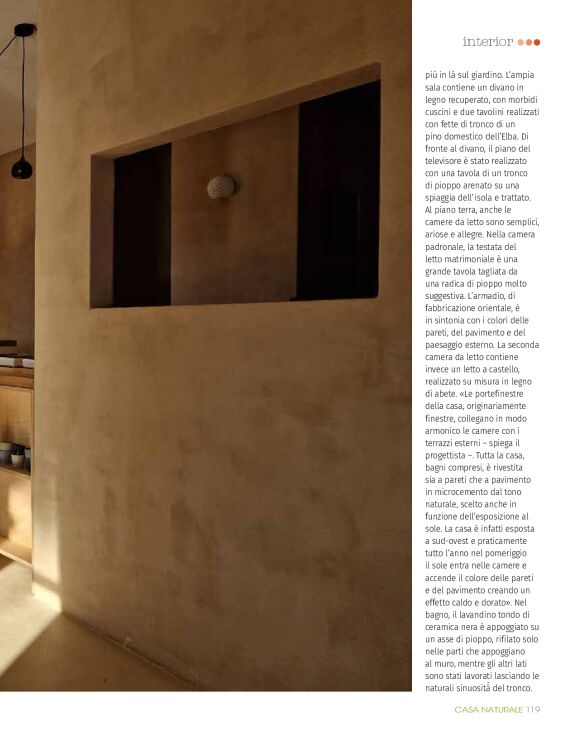 interior

più in là sul giardino. L'ampia sala contiene un divano in legno recuperato, con morbidi cuscini e due tavolini realizzati con fette di tronco di un pino domestico dell'Elba. Di fronte al divano, il piano del televisore è stato realizzato con una tavola di un tronco di pioppo arenato su una spiaggia dell'isola e trattato. Al piano terra, anche le camere da letto sono semplici, ariose e allegre. Nella camera padronale, la testata del letto matrimoniale è una grande tavola tagliata da una radica di pioppo molto suggestiva. L'armadio, di fabbricazione orientale, è in sintonia con i colori delle pareti, del pavimento e del paesaggio esterno. La seconda camera da letto contiene invece un letto a castello, realizzato su misura in legno di abete. «Le portefinestre della casa, originariamente finestre, collegano in modo armonico le camere con i terrazzi esterni – spiega il progettista –. Tutta la casa, bagni compresi, è rivestita sia a pareti che a pavimento in microcemento dal tono naturale, scelto anche in funzione dell'esposizione al sole. La casa è infatti esposta a sud-ovest e praticamente tutto l'anno nel pomeriggio il sole entra nelle camere e accende il colore delle pareti e del pavimento creando un effetto caldo e dorato». Nel bagno, il lavandino tondo di ceramica nera è appoggiato su un asse di pioppo, rifilato solo nelle parti che appoggiano al muro, mentre gli altri lati sono stati lavorati lasciando le naturali sinuosità del tronco.

CASA NATURALE 119